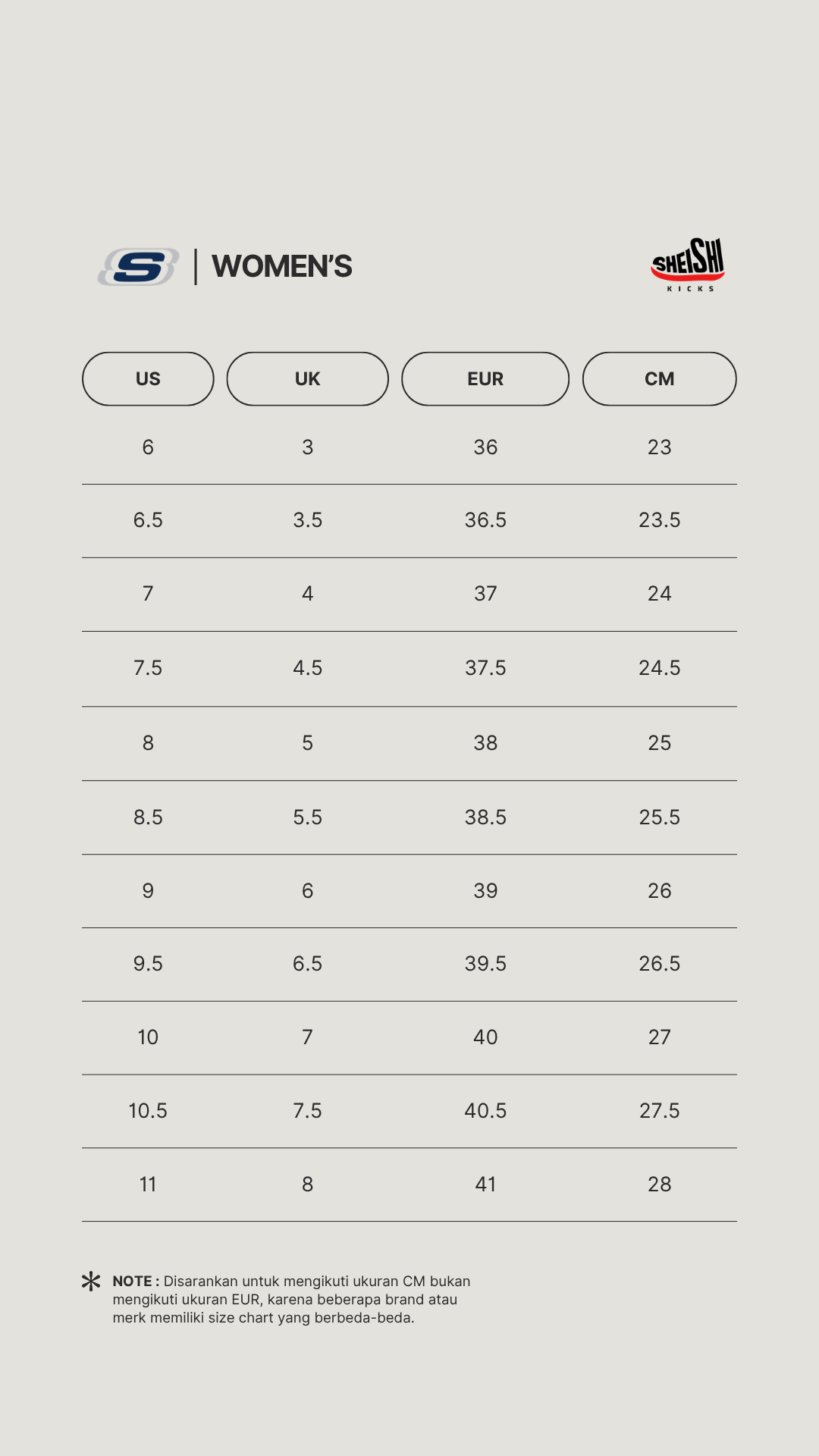 S | WOMEN'S

SHEISHI KICKS

| US | UK | EUR | CM |
|---|---|---|---|
| 6 | 3 | 36 | 23 |
| 6.5 | 3.5 | 36.5 | 23.5 |
| 7 | 4 | 37 | 24 |
| 7.5 | 4.5 | 37.5 | 24.5 |
| 8 | 5 | 38 | 25 |
| 8.5 | 5.5 | 38.5 | 25.5 |
| 9 | 6 | 39 | 26 |
| 9.5 | 6.5 | 39.5 | 26.5 |
| 10 | 7 | 40 | 27 |
| 10.5 | 7.5 | 40.5 | 27.5 |
| 11 | 8 | 41 | 28 |

NOTE : Disarankan untuk mengikuti ukuran CM bukan mengikuti ukuran EUR, karena beberapa brand atau merk memiliki size chart yang berbeda-beda.